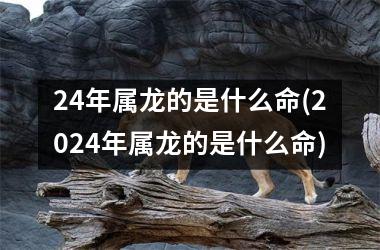 24年属龙的是什么命(2024年属龙的是什么命)